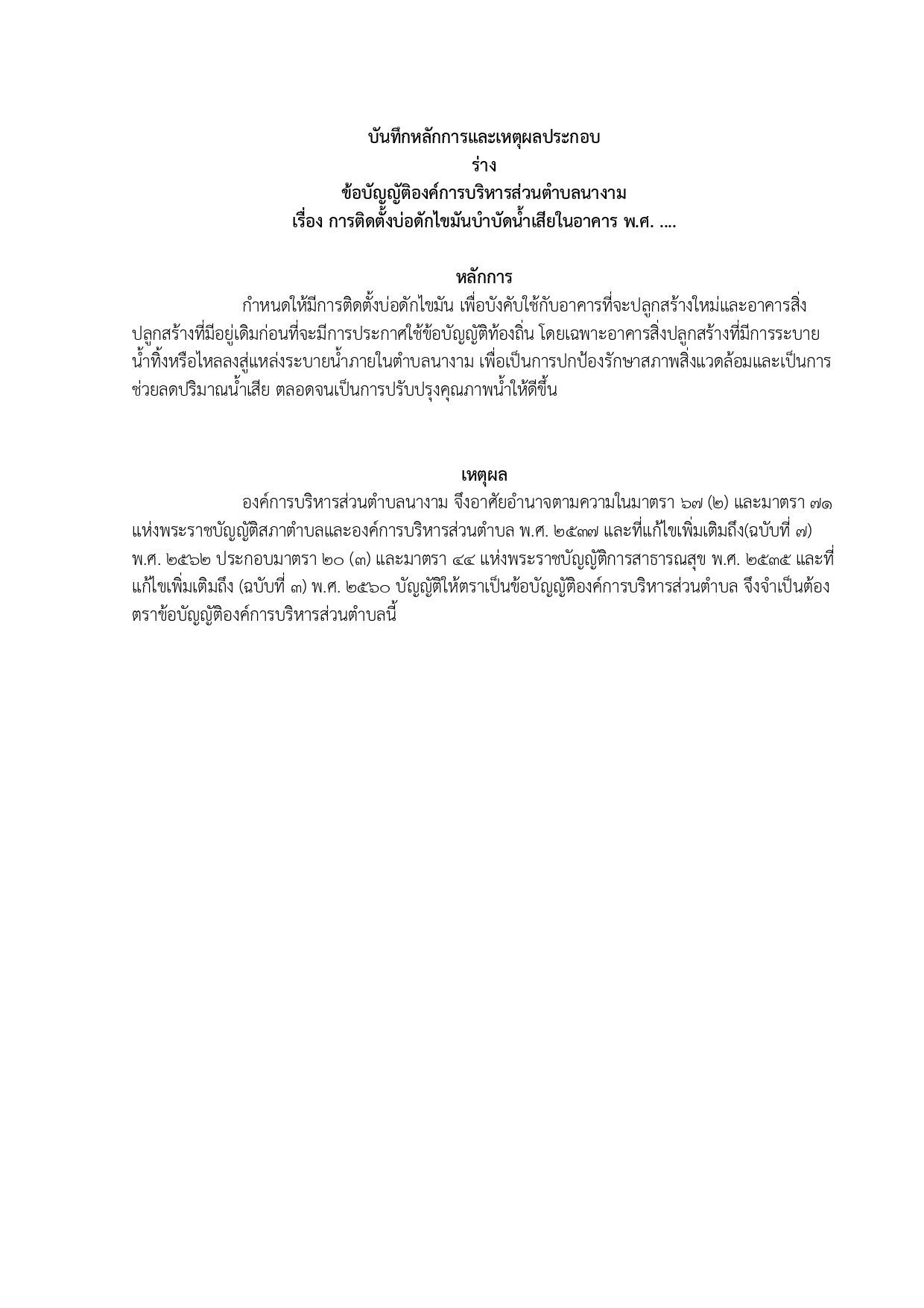 บันทึกหลักการและเหตุผลประกอบ
ร่าง
ข้อบัญญัติองค์การบริหารส่วนตำบลนางาม
เรื่อง การติดตั้งบ่อดักไขมันบำบัดน้ำเสียในอาคาร พ.ศ. ....

หลักการ

กำหนดให้มีการติดตั้งบ่อดักไขมัน เพื่อบังคับใช้กับอาคารที่จะปลูกสร้างใหม่และอาคารสิ่งปลูกสร้างที่มีอยู่เดิมก่อนที่จะมีการประกาศใช้ข้อบัญญัติท้องถิ่น โดยเฉพาะอาคารสิ่งปลูกสร้างที่มีการระบายน้ำทิ้งหรือไหลลงสู่แหล่งระบายน้ำภายในตำบลนางาม เพื่อเป็นการปกป้องรักษาสภาพสิ่งแวดล้อมและเป็นการช่วยลดปริมาณน้ำเสีย ตลอดจนเป็นการปรับปรุงคุณภาพน้ำให้ดีขึ้น

เหตุผล

องค์การบริหารส่วนตำบลนางาม จึงอาศัยอำนาจตามความในมาตรา ๖๗ (๒) และมาตรา ๗๑ แห่งพระราชบัญญัติสภาตำบลและองค์การบริหารส่วนตำบล พ.ศ. ๒๕๓๗ และที่แก้ไขเพิ่มเติมถึง(ฉบับที่ ๗) พ.ศ. ๒๕๖๒ ประกอบมาตรา ๒๐ (๓) และมาตรา ๔๔ แห่งพระราชบัญญัติการสาธารณสุข พ.ศ. ๒๕๓๕ และที่แก้ไขเพิ่มเติมถึง (ฉบับที่ ๓) พ.ศ. ๒๕๖๐ บัญญัติให้ตราเป็นข้อบัญญัติองค์การบริหารส่วนตำบล จึงจำเป็นต้องตราข้อบัญญัติองค์การบริหารส่วนตำบลนี้